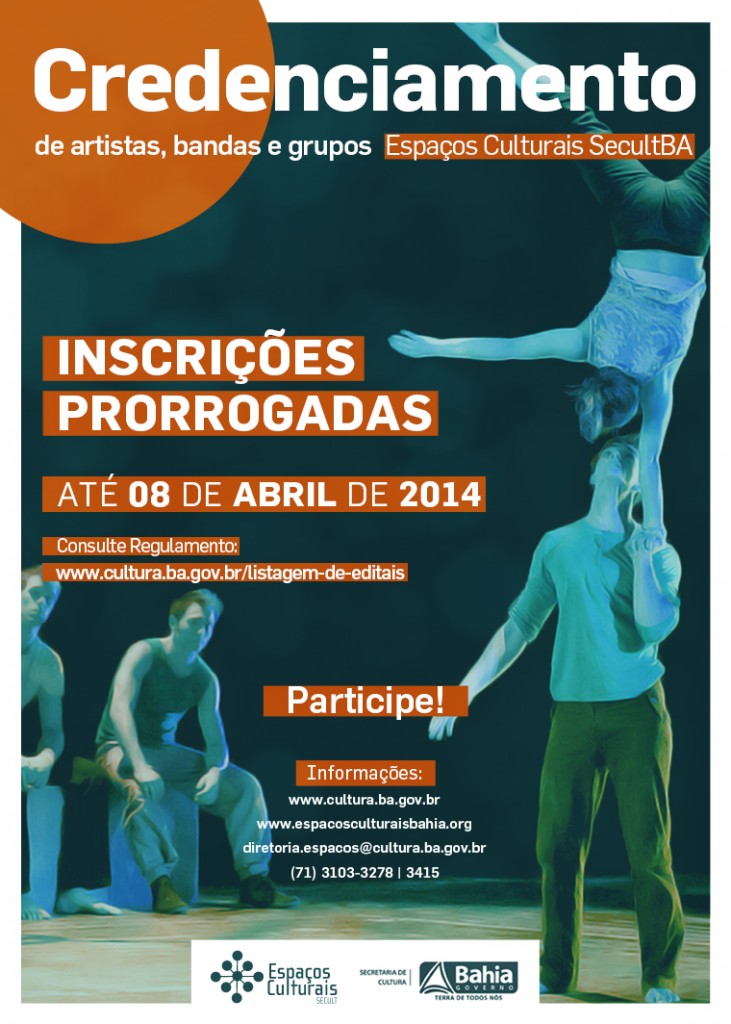 Credenciamento

de artistas, bandas e grupos Espaços Culturais SecultBA

INSCRIÇÕES
PRORROGADAS

ATÉ 08 DE ABRIL DE 2014

Consulte Regulamento:
www.cultura.ba.gov.br/listagem-de-editais

Participe!

Informações:
www.cultura.ba.gov.br
www.espacosculturaisbahia.org
diretoria.espacos@cultura.ba.gov.br
(71) 3103-3278 | 3415

Espaços Culturais SECULT

SECRETARIA DE CULTURA

Bahia GOVERNO
TERRA DE TODOS NÓS